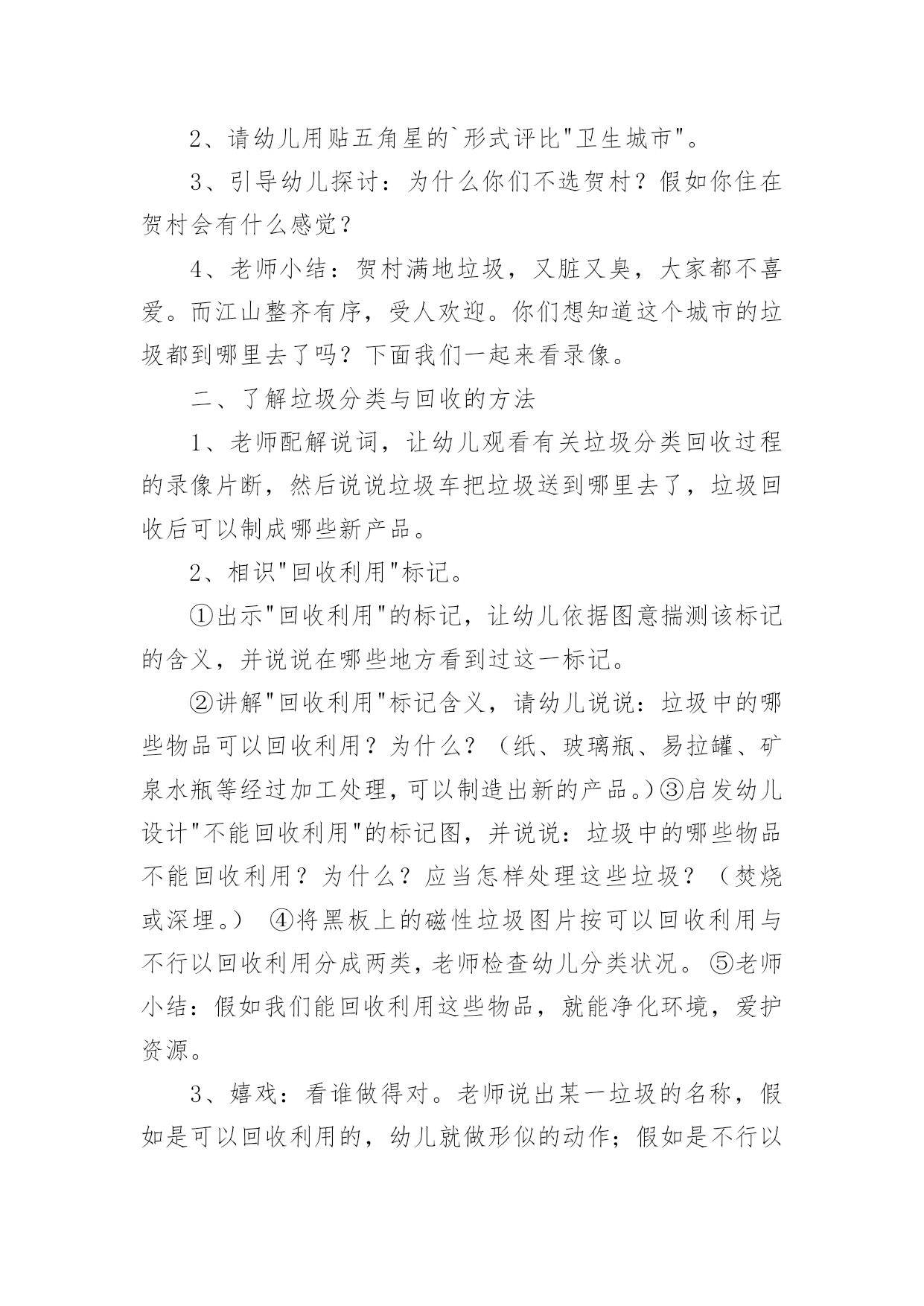 2、请幼儿用贴五角星的`形式评比"卫生城市"。

3、引导幼儿探讨：为什么你们不选贺村？假如你住在贺村会有什么感觉？

4、老师小结：贺村满地垃圾，又脏又臭，大家都不喜爱。而江山整齐有序，受人欢迎。你们想知道这个城市的垃圾都到哪里去了吗？下面我们一起来看录像。

二、了解垃圾分类与回收的方法

1、老师配解说词，让幼儿观看有关垃圾分类回收过程的录像片断，然后说说垃圾车把垃圾送到哪里去了，垃圾回收后可以制成哪些新产品。

2、相识"回收利用"标记。

①出示"回收利用"的标记，让幼儿依据图意揣测该标记的含义，并说说在哪些地方看到过这一标记。

②讲解"回收利用"标记含义，请幼儿说说：垃圾中的哪些物品可以回收利用？为什么？（纸、玻璃瓶、易拉罐、矿泉水瓶等经过加工处理，可以制造出新的产品。）③启发幼儿设计"不能回收利用"的标记图，并说说：垃圾中的哪些物品不能回收利用？为什么？应当怎样处理这些垃圾？（焚烧或深埋。） ④将黑板上的磁性垃圾图片按可以回收利用与不行以回收利用分成两类，老师检查幼儿分类状况。⑤老师小结：假如我们能回收利用这些物品，就能净化环境，爱护资源。

3、嬉戏：看谁做得对。老师说出某一垃圾的名称，假如是可以回收利用的，幼儿就做形似的动作；假如是不行以